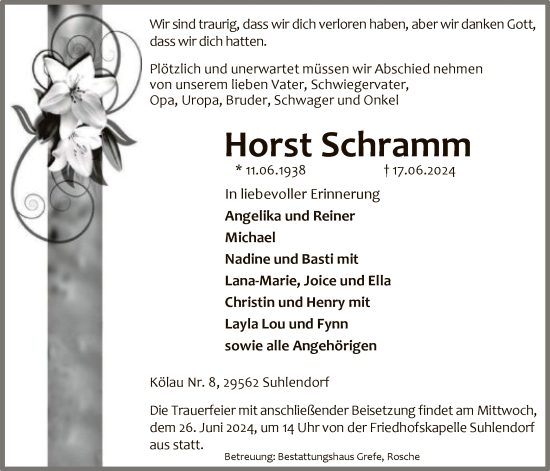 Wir sind traurig, dass wir dich verloren haben, aber wir danken Gott, dass wir dich hatten.

Plötzlich und unerwartet müssen wir Abschied nehmen von unserem lieben Vater, Schwiegervater, Opa, Uropa, Bruder, Schwager und Onkel

Horst Schramm

* 11.06.1938 † 17.06.2024

In liebevoller Erinnerung
Angelika und Reiner
Michael
Nadine und Basti mit
Lana-Marie, Joice und Ella
Christin und Henry mit
Layla Lou und Fynn
sowie alle Angehörigen

Kölau Nr. 8, 29562 Suhlendorf

Die Trauerfeier mit anschließender Beisetzung findet am Mittwoch, dem 26. Juni 2024, um 14 Uhr von der Friedhofskapelle Suhlendorf aus statt.

Betreuung: Bestattungshaus Grefe, Rosche